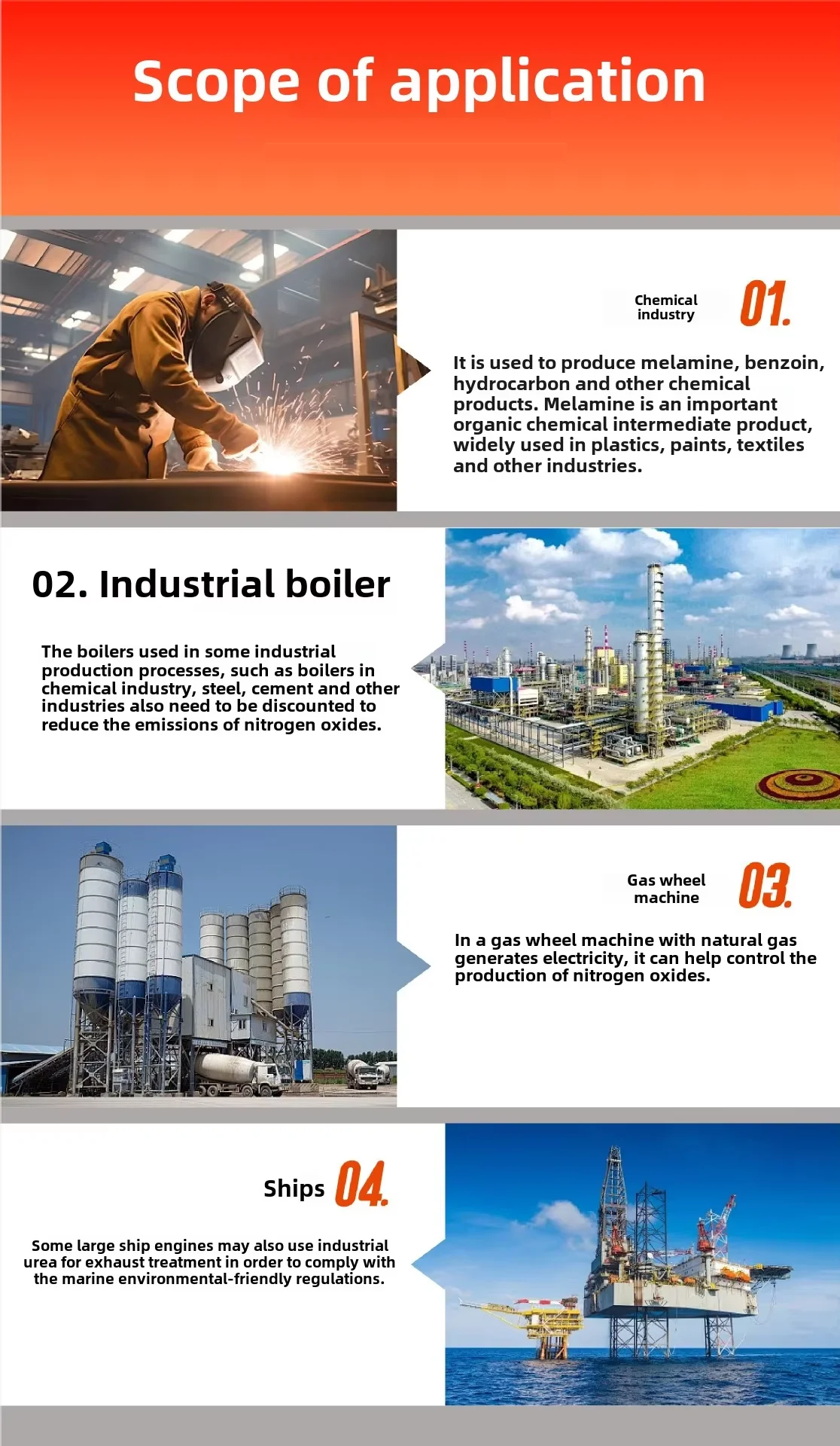 Scope of application

Chemical industry 01.

It is used to produce melamine, benzoin, hydrocarbon and other chemical products. Melamine is an important organic chemical intermediate product, widely used in plastics, paints, textiles and other industries.

02. Industrial boiler

The boilers used in some industrial production processes, such as boilers in chemical industry, steel, cement and other industries also need to be discounted to reduce the emissions of nitrogen oxides.

Gas wheel machine 03.

In a gas wheel machine with natural gas generates electricity, it can help control the production of nitrogen oxides.

Ships 04.

Some large ship engines may also use industrial urea for exhaust treatment in order to comply with the marine environmental-friendly regulations.